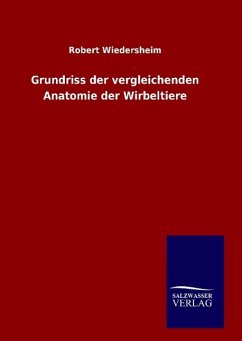 Robert Wiedersheim

Grundriss der vergleichenden Anatomie der Wirbeltiere

SALZWASSER
VERLAG